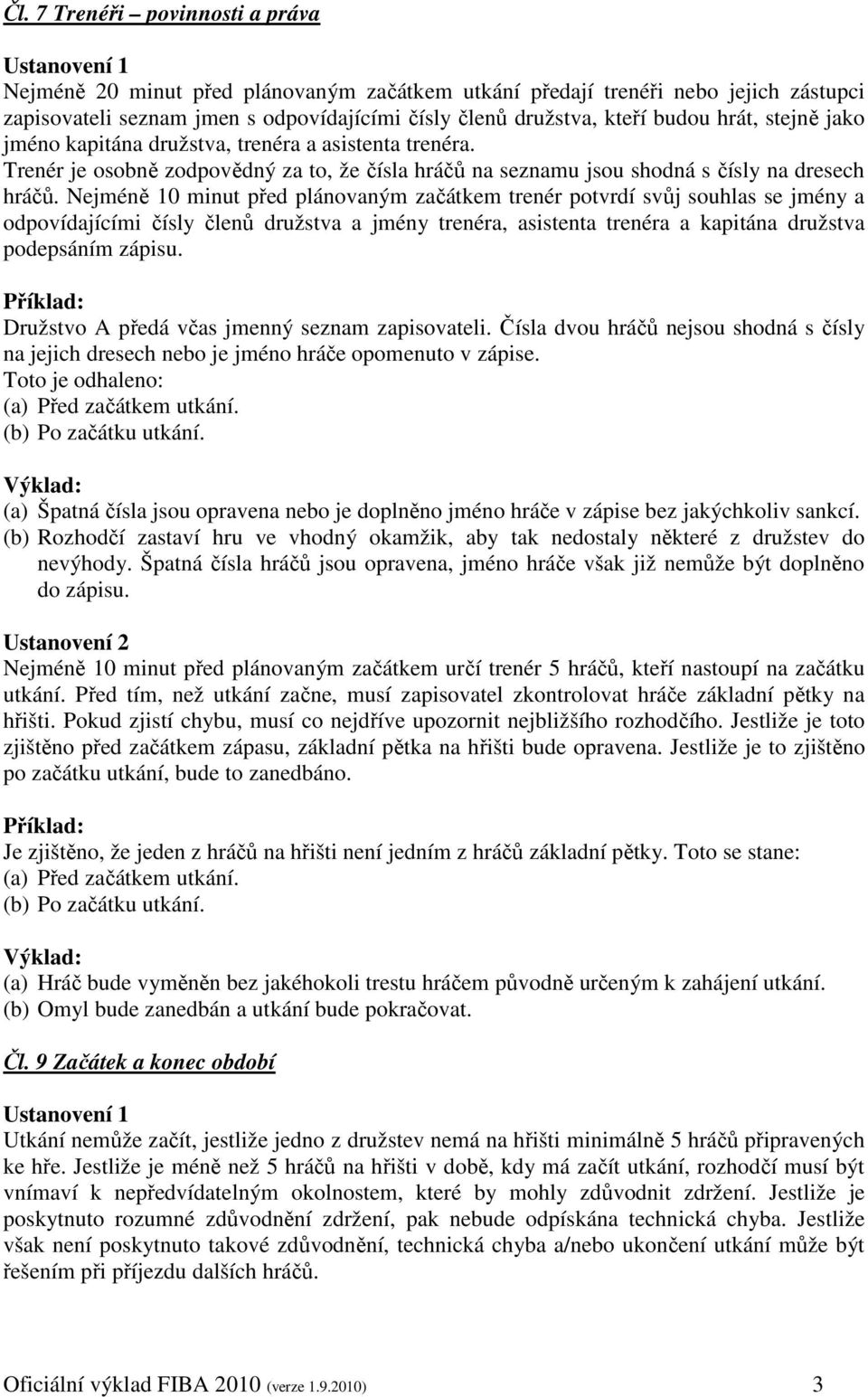 Čl. 7 Trenéři – povinnosti a práva

Ustanovení 1
Nejméně 20 minut před plánovaným začátkem utkání předají trenéři nebo jejich zástupci zapisovateli seznam jmen s odpovídajícími čísly členů družstva, kteří budou hrát, stejně jako jméno kapitána družstva, trenéra a asistenta trenéra.
Trenér je osobně zodpovědný za to, že čísla hráčů na seznamu jsou shodná s čísly na dresech hráčů. Nejméně 10 minut před plánovaným začátkem trenér potvrdí svůj souhlas se jmény a odpovídajícími čísly členů družstva a jmény trenéra, asistenta trenéra a kapitána družstva podepsáním zápisu.

Příklad:
Družstvo A předá včas jmenný seznam zapisovateli. Čísla dvou hráčů nejsou shodná s čísly na jejich dresech nebo je jméno hráče opomenuto v zápise.
Toto je odhaleno:
(a) Před začátkem utkání.
(b) Po začátku utkání.

Výklad:
(a) Špatná čísla jsou opravena nebo je doplněno jméno hráče v zápise bez jakýchkoliv sankcí.
(b) Rozhodčí zastaví hru ve vhodný okamžik, aby tak nedostaly některé z družstev do nevýhody. Špatná čísla hráčů jsou opravena, jméno hráče však již nemůže být doplněno do zápisu.

Ustanovení 2
Nejméně 10 minut před plánovaným začátkem určí trenér 5 hráčů, kteří nastoupí na začátku utkání. Před tím, než utkání začne, musí zapisovatel zkontrolovat hráče základní pětky na hřišti. Pokud zjistí chybu, musí co nejdříve upozornit nejbližšího rozhodčího. Jestliže je toto zjištěno před začátkem zápasu, základní pětka na hřišti bude opravena. Jestliže je to zjištěno po začátku utkání, bude to zanedbáno.

Příklad:
Je zjištěno, že jeden z hráčů na hřišti není jedním z hráčů základní pětky. Toto se stane:
(a) Před začátkem utkání.
(b) Po začátku utkání.

Výklad:
(a) Hráč bude vyměněn bez jakéhokoli trestu hráčem původně určeným k zahájení utkání.
(b) Omyl bude zanedbán a utkání bude pokračovat.

Čl. 9 Začátek a konec období

Ustanovení 1
Utkání nemůže začít, jestliže jedno z družstev nemá na hřišti minimálně 5 hráčů připravených ke hře. Jestliže je méně než 5 hráčů na hřišti v době, kdy má začít utkání, rozhodčí musí být vnímaví k nepředvídatelným okolnostem, které by mohly zdůvodnit zdržení. Jestliže je poskytnuto rozumné zdůvodnění zdržení, pak nebude odpískána technická chyba. Jestliže však není poskytnuto takové zdůvodnění, technická chyba a/nebo ukončení utkání může být řešením při příjezdu dalších hráčů.

Oficiální výklad FIBA 2010 (verze 1.9.2010) 3